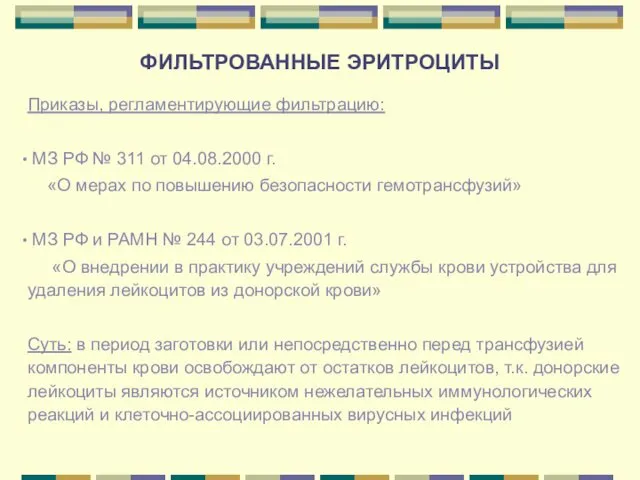 ФИЛЬТРОВАННЫЕ ЭРИТРОЦИТЫ

Приказы, регламентирующие фильтрацию:

• МЗ РФ № 311 от 04.08.2000 г.
«О мерах по повышению безопасности гемотрансфузий»

• МЗ РФ и РАМН № 244 от 03.07.2001 г.
«О внедрении в практику учреждений службы крови устройства для удаления лейкоцитов из донорской крови»

Суть: в период заготовки или непосредственно перед трансфузией компоненты крови освобождают от остатков лейкоцитов, т.к. донорские лейкоциты являются источником нежелательных иммунологических реакций и клеточно-ассоциированных вирусных инфекций